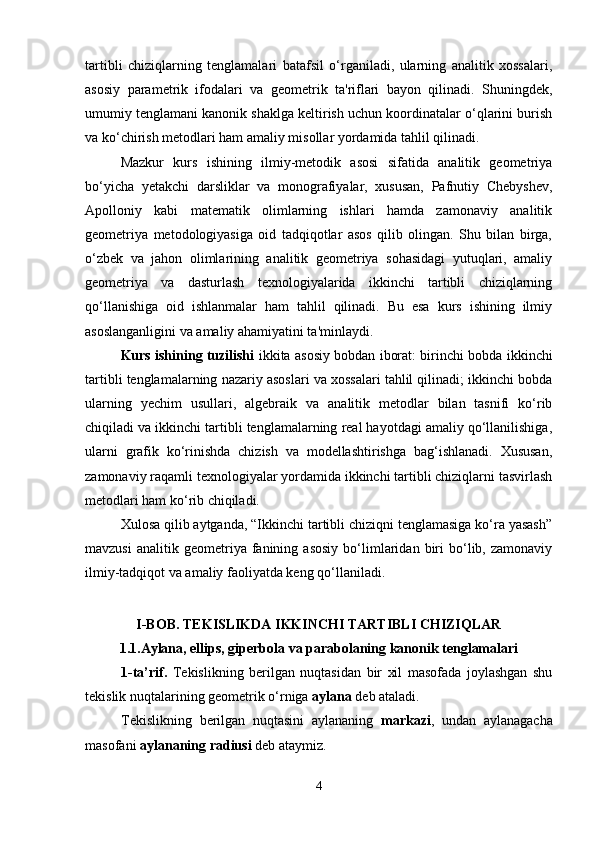 tartibli chiziqlarning tenglamalari batafsil o‘rganiladi, ularning analitik xossalari, asosiy parametrik ifodalari va geometrik ta'riflari bayon qilinadi. Shuningdek, umumiy tenglamani kanonik shaklga keltirish uchun koordinatalar o‘qlarini burish va ko‘chirish metodlari ham amaliy misollar yordamida tahlil qilinadi.

Mazkur kurs ishining ilmiy-metodik asosi sifatida analitik geometriya bo‘yicha yetakchi darsliklar va monografiyalar, xususan, Pafnutiy Chebyshev, Apolloniy kabi matematik olimlarning ishlari hamda zamonaviy analitik geometriya metodologiyasiga oid tadqiqotlar asos qilib olingan. Shu bilan birga, o‘zbek va jahon olimlarining analitik geometriya sohasidagi yutuqlari, amaliy geometriya va dasturlash texnologiyalarida ikkinchi tartibli chiziqlarning qo‘llanishiga oid ishlanmalar ham tahlil qilinadi. Bu esa kurs ishining ilmiy asoslanganligini va amaliy ahamiyatini ta'minlaydi.

Kurs ishining tuzilishi ikkita asosiy bobdan iborat: birinchi bobda ikkinchi tartibli tenglamalarning nazariy asoslari va xossalari tahlil qilinadi; ikkinchi bobda ularning yechim usullari, algebraik va analitik metodlar bilan tasnifi ko‘rib chiqiladi va ikkinchi tartibli tenglamalarning real hayotdagi amaliy qo‘llanilishiga, ularni grafik ko‘rinishda chizish va modellashtirishga bag‘ishlanadi. Xususan, zamonaviy raqamli texnologiyalar yordamida ikkinchi tartibli chiziqlarni tasvirlash metodlari ham ko‘rib chiqiladi.

Xulosa qilib aytganda, “Ikkinchi tartibli chiziqni tenglamasiga ko‘ra yasash” mavzusi analitik geometriya fanining asosiy bo‘limlaridan biri bo‘lib, zamonaviy ilmiy-tadqiqot va amaliy faoliyatda keng qo‘llaniladi.

I-BOB. TEKISLIKDA IKKINCHI TARTIBLI CHIZIQLAR

1.1.Aylana, ellips, giperbola va parabolaning kanonik tenglamalari

1-ta’rif. Tekislikning berilgan nuqtasidan bir xil masofada joylashgan shu tekislik nuqtalarining geometrik o‘rniga aylana deb ataladi.

Tekislikning berilgan nuqtasini aylananing markazi, undan aylanagacha masofani aylananing radiusi deb ataymiz.

4